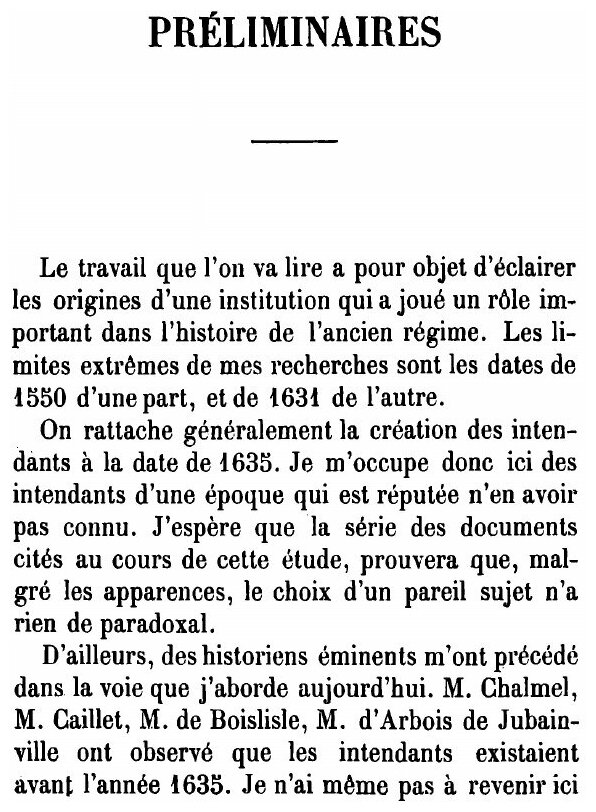 PRÉLIMINAIRES

Le travail que l'on va lire a pour objet d'éclairer les origines d'une institution qui a joué un rôle important dans l'histoire de l'ancien régime. Les limites extrêmes de mes recherches sont les dates de 1550 d'une part, et de 1631 de l'autre.

On rattache généralement la création des intendants à la date de 1635. Je m'occupe donc ici des intendants d'une époque qui est réputée n'en avoir pas connu. J'espère que la série des documents cités au cours de cette étude, prouvera que, malgré les apparences, le choix d'un pareil sujet n'a rien de paradoxal.

D'ailleurs, des historiens éminents m'ont précédé dans la voie que j'aborde aujourd'hui. M. Chalmel, M. Caillet, M. de Boislisle, M. d'Arbois de Jubainville ont observé que les intendants existaient avant l'année 1635. Je n'ai même pas à revenir ici